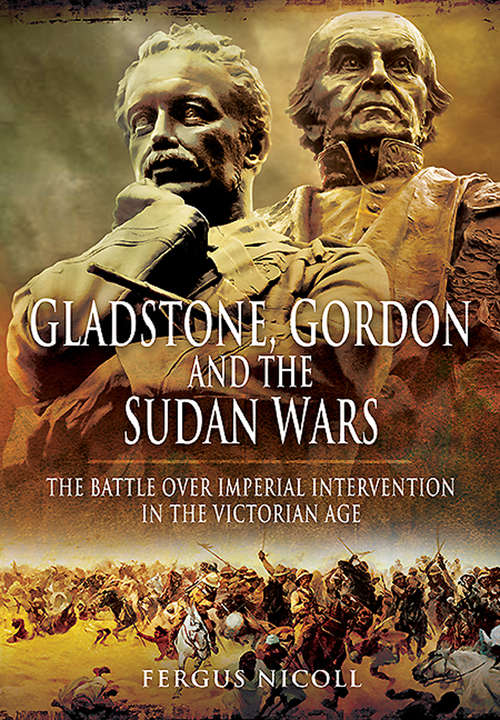 GLADSTONE, GORDON AND THE SUDAN WARS

THE BATTLE OVER IMPERIAL INTERVENTION IN THE VICTORIAN AGE

FERGUS NICOLL